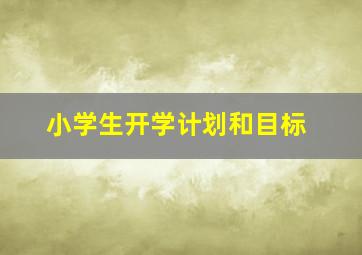 小学生开学计划和目标